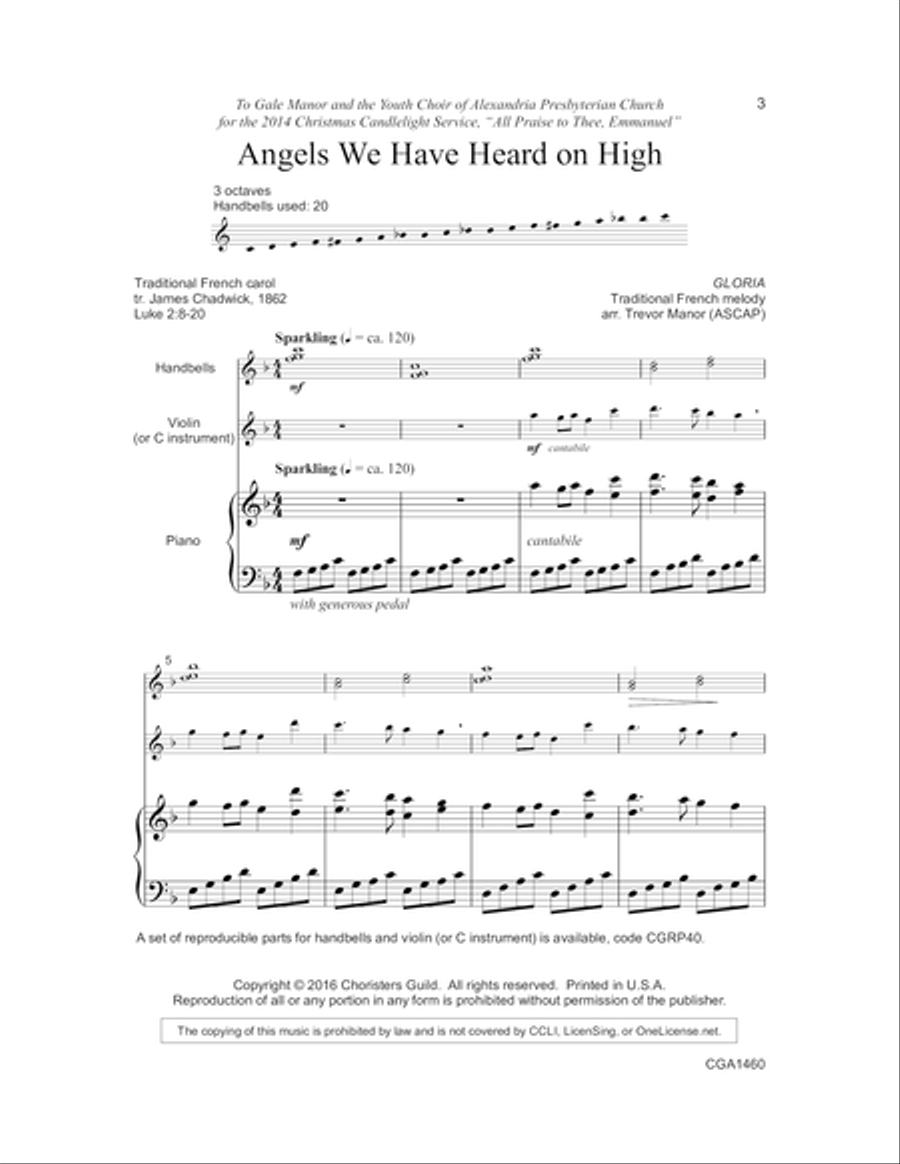 To Gale Manor and the Youth Choir of Alexandria Presbyterian Church for the 2014 Christmas Candlelight Service, "All Praise to Thee, Emmanuel"

3

Angels We Have Heard on High

3 octaves
Handbells used: 20

Traditional French carol
tr. James Chadwick, 1862
Luke 2:8-20

GLORIA
Traditional French melody
arr. Trevor Manor (ASCAP)

Sparkling (♩ = ca. 120)

Handbells

mf

Violin
(or C instrument)

mf cantabile

Sparkling (♩ = ca. 120)

Piano

mf

cantabile

with generous pedal

5

A set of reproducible parts for handbells and violin (or C instrument) is available, code CGRP40.

Copyright © 2016 Choristers Guild. All rights reserved. Printed in U.S.A.
Reproduction of all or any portion in any form is prohibited without permission of the publisher.

The copying of this music is prohibited by law and is not covered by CCLI, LicenSing, or OneLicense.net.

CGA1460